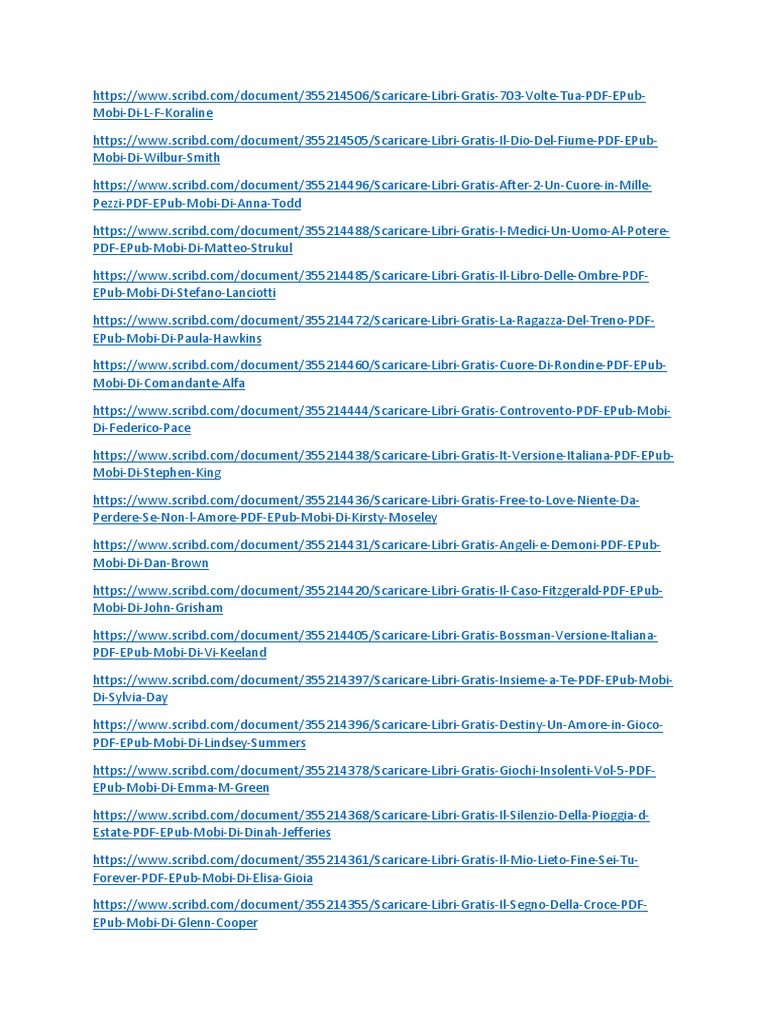 https://www.scribd.com/document/355214506/Scaricare-Libri-Gratis-703-Volte-Tua-PDF-EPub-Mobi-Di-L-F-Koraline

https://www.scribd.com/document/355214505/Scaricare-Libri-Gratis-Il-Dio-Del-Fiume-PDF-EPub-Mobi-Di-Wilbur-Smith

https://www.scribd.com/document/355214496/Scaricare-Libri-Gratis-After-2-Un-Cuore-in-Mille-Pezzi-PDF-EPub-Mobi-Di-Anna-Todd

https://www.scribd.com/document/355214488/Scaricare-Libri-Gratis-I-Medici-Un-Uomo-Al-Potere-PDF-EPub-Mobi-Di-Matteo-Strukul

https://www.scribd.com/document/355214485/Scaricare-Libri-Gratis-Il-Libro-Delle-Ombre-PDF-EPub-Mobi-Di-Stefano-Lanciotti

https://www.scribd.com/document/355214472/Scaricare-Libri-Gratis-La-Ragazza-Del-Treno-PDF-EPub-Mobi-Di-Paula-Hawkins

https://www.scribd.com/document/355214460/Scaricare-Libri-Gratis-Cuore-Di-Rondine-PDF-EPub-Mobi-Di-Comandante-Alfa

https://www.scribd.com/document/355214444/Scaricare-Libri-Gratis-Controvento-PDF-EPub-Mobi-Di-Federico-Pace

https://www.scribd.com/document/355214438/Scaricare-Libri-Gratis-It-Versione-Italiana-PDF-EPub-Mobi-Di-Stephen-King

https://www.scribd.com/document/355214436/Scaricare-Libri-Gratis-Free-to-Love-Niente-Da-Perdere-Se-Non-l-Amore-PDF-EPub-Mobi-Di-Kirsty-Moseley

https://www.scribd.com/document/355214431/Scaricare-Libri-Gratis-Angeli-e-Demoni-PDF-EPub-Mobi-Di-Dan-Brown

https://www.scribd.com/document/355214420/Scaricare-Libri-Gratis-Il-Caso-Fitzgerald-PDF-EPub-Mobi-Di-John-Grisham

https://www.scribd.com/document/355214405/Scaricare-Libri-Gratis-Bossman-Versione-Italiana-PDF-EPub-Mobi-Di-Vi-Keeland

https://www.scribd.com/document/355214397/Scaricare-Libri-Gratis-Insieme-a-Te-PDF-EPub-Mobi-Di-Sylvia-Day

https://www.scribd.com/document/355214396/Scaricare-Libri-Gratis-Destiny-Un-Amore-in-Gioco-PDF-EPub-Mobi-Di-Lindsey-Summers

https://www.scribd.com/document/355214378/Scaricare-Libri-Gratis-Giochi-Insolenti-Vol-5-PDF-EPub-Mobi-Di-Emma-M-Green

https://www.scribd.com/document/355214368/Scaricare-Libri-Gratis-Il-Silenzio-Della-Pioggia-d-Estate-PDF-EPub-Mobi-Di-Dinah-Jefferies

https://www.scribd.com/document/355214361/Scaricare-Libri-Gratis-Il-Mio-Lieto-Fine-Sei-Tu-Forever-PDF-EPub-Mobi-Di-Elisa-Gioia

https://www.scribd.com/document/355214355/Scaricare-Libri-Gratis-Il-Segno-Della-Croce-PDF-EPub-Mobi-Di-Glenn-Cooper